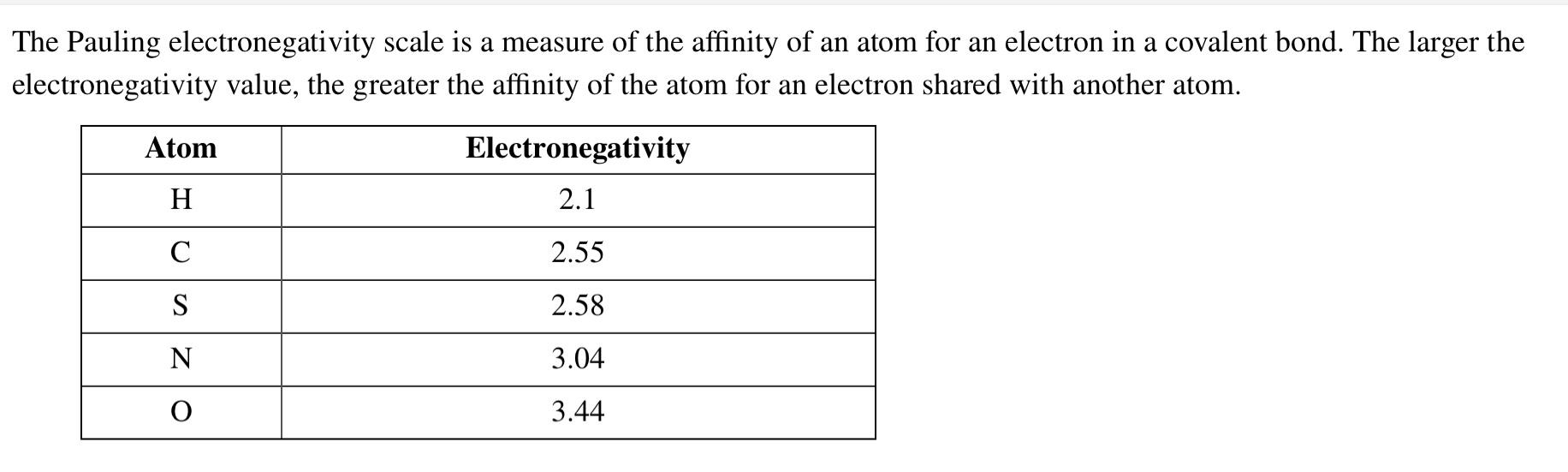 The Pauling electronegativity scale is a measure of the affinity of an atom for an electron in a covalent bond. The larger the electronegativity value, the greater the affinity of the atom for an electron shared with another atom.

| Atom | Electronegativity |
|---|---|
| H | 2.1 |
| C | 2.55 |
| S | 2.58 |
| N | 3.04 |
| O | 3.44 |